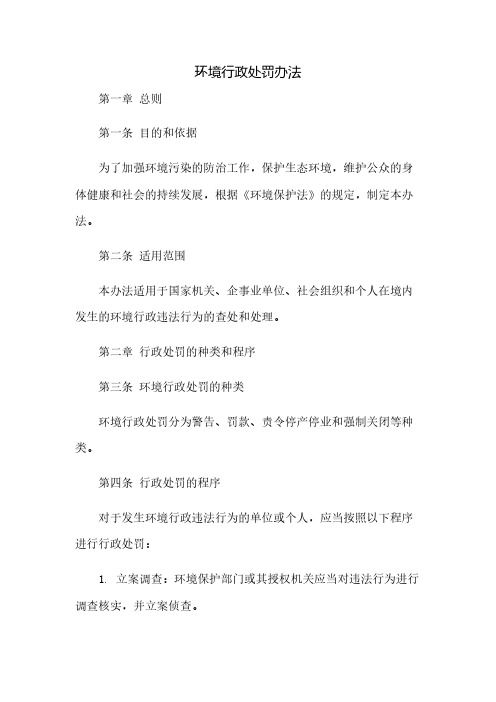 环境行政处罚办法

第一章 总则

第一条 目的和依据

为了加强环境污染的防治工作，保护生态环境，维护公众的身体健康和社会的持续发展，根据《环境保护法》的规定，制定本办法。

第二条 适用范围

本办法适用于国家机关、企事业单位、社会组织和个人在境内发生的环境行政违法行为的查处和处理。

第二章 行政处罚的种类和程序

第三条 环境行政处罚的种类

环境行政处罚分为警告、罚款、责令停产停业和强制关闭等种类。

第四条 行政处罚的程序

对于发生环境行政违法行为的单位或个人，应当按照以下程序进行行政处罚：

1. 立案调查：环境保护部门或其授权机关应当对违法行为进行调查核实，并立案侦查。